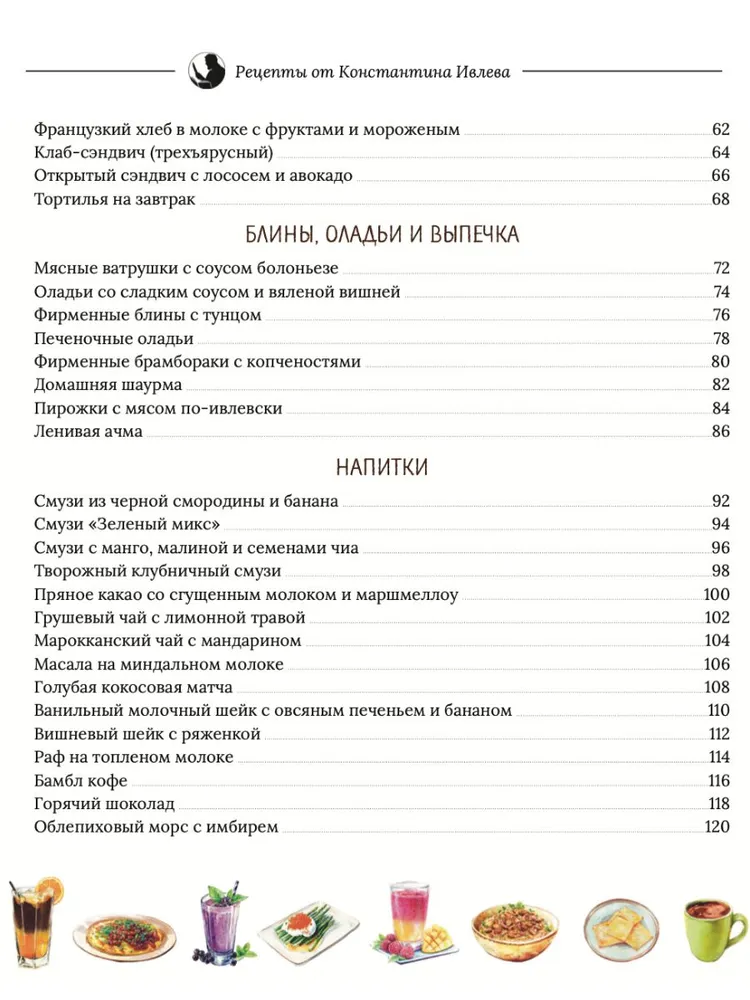 Рецепты от Константина Ивлева

Французский хлеб в молоке с фруктами и мороженым 62
Клаб-сэндвич (трехъярусный) 64
Открытый сэндвич с лососем и авокадо 66
Тортилья на завтрак 68

БЛИНЫ, ОЛАДЬИ И ВЫПЕЧКА

Мясные ватрушки с соусом болоньезе 72
Оладьи со сладким соусом и вяленой вишней 74
Фирменные блины с тунцом 76
Печеночные оладьи 78
Фирменные брамбораки с копченостями 80
Домашняя шаурма 82
Пирожки с мясом по-ивлевски 84
Ленивая ачма 86

НАПИТКИ

Смузи из черной смородины и банана 92
Смузи «Зеленый микс» 94
Смузи с манго, малиной и семенами чиа 96
Творожный клубничный смузи 98
Пряное какао со сгущенным молоком и маршмеллоу 100
Грушевый чай с лимонной травой 102
Марокканский чай с мандарином 104
Масала на миндальном молоке 106
Голубая кокосовая матча 108
Ванильный молочный шейк с овсяным печеньем и бананом 110
Вишневый шейк с ряженкой 112
Раф на топленом молоке 114
Бамбл кофе 116
Горячий шоколад 118
Облепиховый морс с имбирем 120